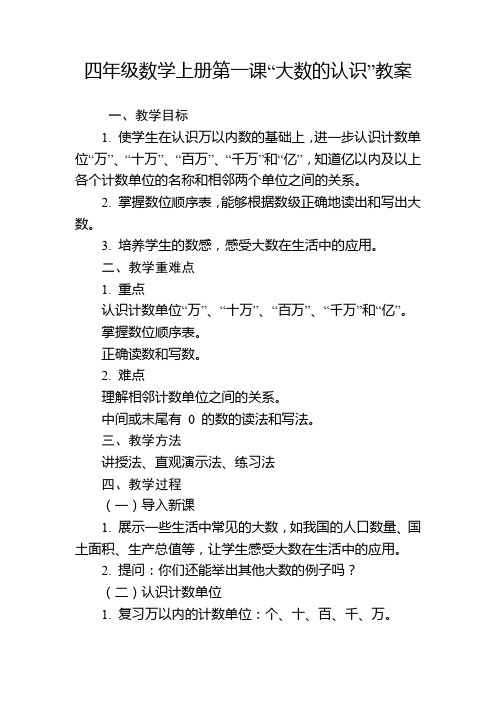 四年级数学上册第一课“大数的认识”教案

一、教学目标

1. 使学生在认识万以内数的基础上，进一步认识计数单位“万”、“十万”、“百万”、“千万”和“亿”，知道亿以内及以上各个计数单位的名称和相邻两个单位之间的关系。

2. 掌握数位顺序表，能够根据数级正确地读出和写出大数。

3. 培养学生的数感，感受大数在生活中的应用。

二、教学重难点

1. 重点

认识计数单位“万”、“十万”、“百万”、“千万”和“亿”。

掌握数位顺序表。

正确读数和写数。

2. 难点

理解相邻计数单位之间的关系。

中间或末尾有 0 的数的读法和写法。

三、教学方法

讲授法、直观演示法、练习法

四、教学过程

（一）导入新课

1. 展示一些生活中常见的大数，如我国的人口数量、国土面积、生产总值等，让学生感受大数在生活中的应用。

2. 提问：你们还能举出其他大数的例子吗？

（二）认识计数单位

1. 复习万以内的计数单位：个、十、百、千、万。